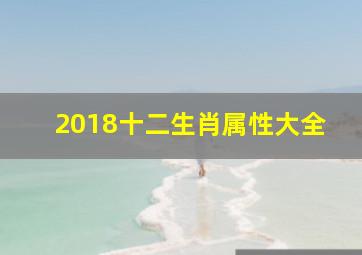 2018十二生肖属性大全